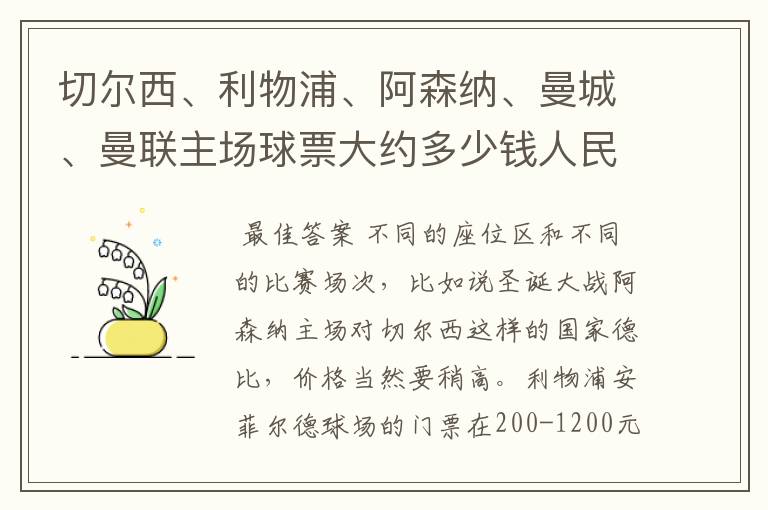 切尔西、利物浦、阿森纳、曼城、曼联主场球票大约多少钱人民

最佳答案 不同的座位区和不同的比赛场次，比如说圣诞大战阿森纳主场对切尔西这样的国家德比，价格当然要稍高。利物浦安菲尔德球场的门票在200-1200元